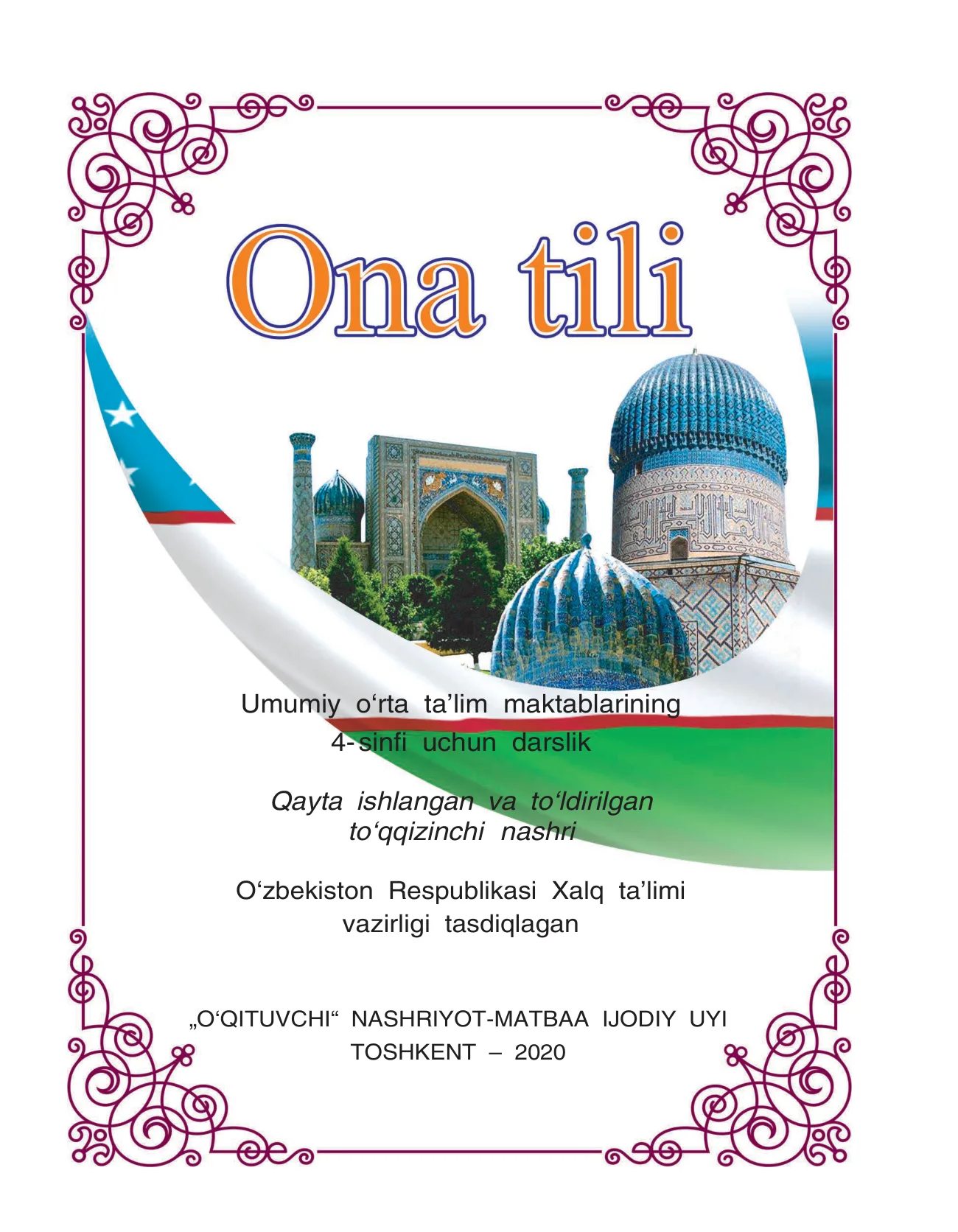 Ona tili

Umumiy o‘rta ta’lim maktablarining 4-sinfi uchun darslik

Qayta ishlangan va to‘ldirilgan to‘qqizinchi nashri

O‘zbekiston Respublikasi Xalq ta’limi vazirligi tasdiqlagan

„O‘QITUVCHI“ NASHRIYOT-MATBAA IJODIY UYI
TOSHKENT – 2020